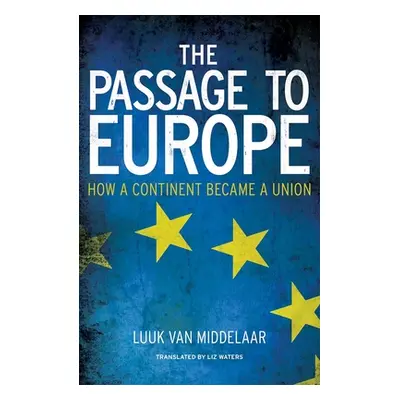 THE PASSAGE TO EUROPE

HOW A CONTINENT BECAME A UNION

LUUK VAN MIDDELAAR

TRANSLATED BY LIZ WATERS